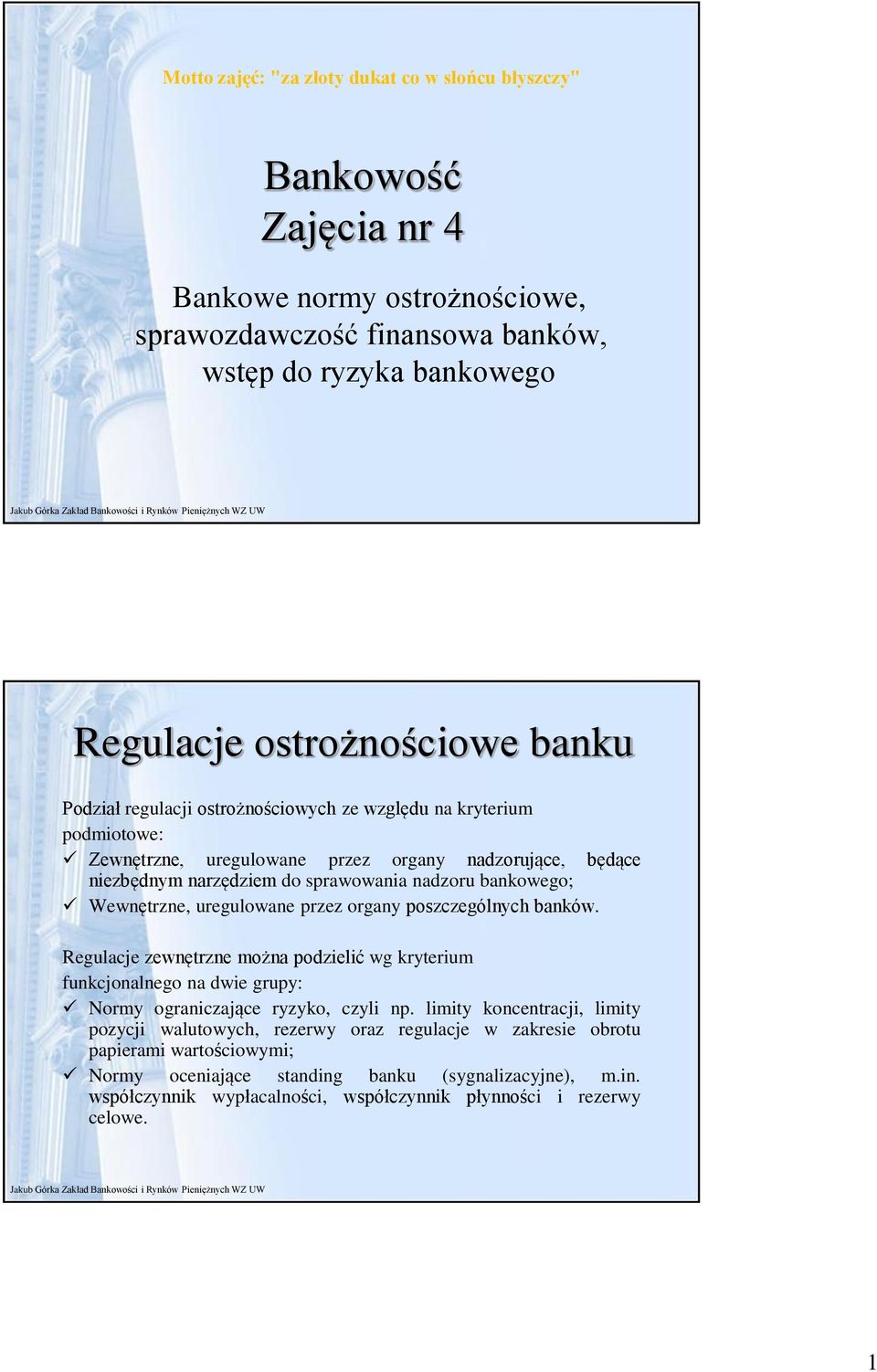 Motto zajęć: "za złoty dukat co w słońcu błyszczy"

Bankowość
Zajęcia nr 4

Bankowe normy ostrożnościowe, sprawozdawczość finansowa banków, wstęp do ryzyka bankowego

Jakub Górka Zakład Bankowości i Rynków Pieniężnych WZ UW

Regulacje ostrożnościowe banku

Podział regulacji ostrożnościowych ze względu na kryterium podmiotowe:
✓ Zewnętrzne, uregulowane przez organy nadzorujące, będące niezbędnym narzędziem do sprawowania nadzoru bankowego;
✓ Wewnętrzne, uregulowane przez organy poszczególnych banków.

Regulacje zewnętrzne można podzielić wg kryterium funkcjonalnego na dwie grupy:
✓ Normy ograniczające ryzyko, czyli np. limity koncentracji, limity pozycji walutowych, rezerwy oraz regulacje w zakresie obrotu papierami wartościowymi;
✓ Normy oceniające standing banku (sygnalizacyjne), m.in. współczynnik wypłacalności, współczynnik płynności i rezerwy celowe.

Jakub Górka Zakład Bankowości i Rynków Pieniężnych WZ UW

1